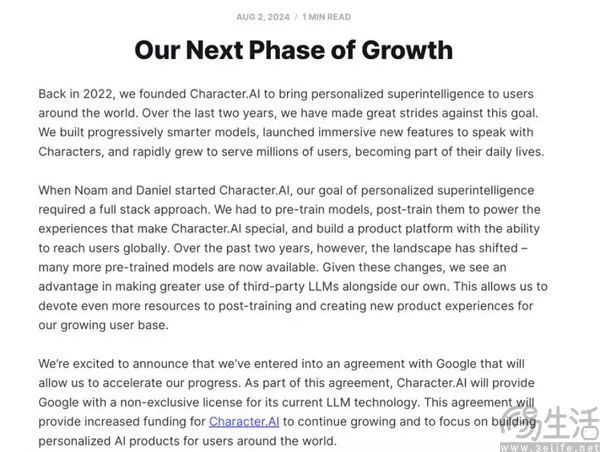 AUG 2, 2024 / 1 MIN READ

Our Next Phase of Growth

Back in 2022, we founded Character.AI to bring personalized superintelligence to users around the world. Over the last two years, we have made great strides against this goal. We built progressively smarter models, launched immersive new features to speak with Characters, and rapidly grew to serve millions of users, becoming part of their daily lives.

When Noam and Daniel started Character.AI, our goal of personalized superintelligence required a full stack approach. We had to pre-train models, post-train them to power the experiences that make Character.AI special, and build a product platform with the ability to reach users globally. Over the past two years, however, the landscape has shifted – many more pre-trained models are now available. Given these changes, we see an advantage in making greater use of third-party LLMs alongside our own. This allows us to devote even more resources to post-training and creating new product experiences for our growing user base.

We're excited to announce that we've entered into an agreement with Google that will allow us to accelerate our progress. As part of this agreement, Character.AI will provide Google with a non-exclusive license for its current LLM technology. This agreement will provide increased funding for Character.AI to continue growing and to focus on building personalized AI products for users around the world.

生活
www.3elife.net